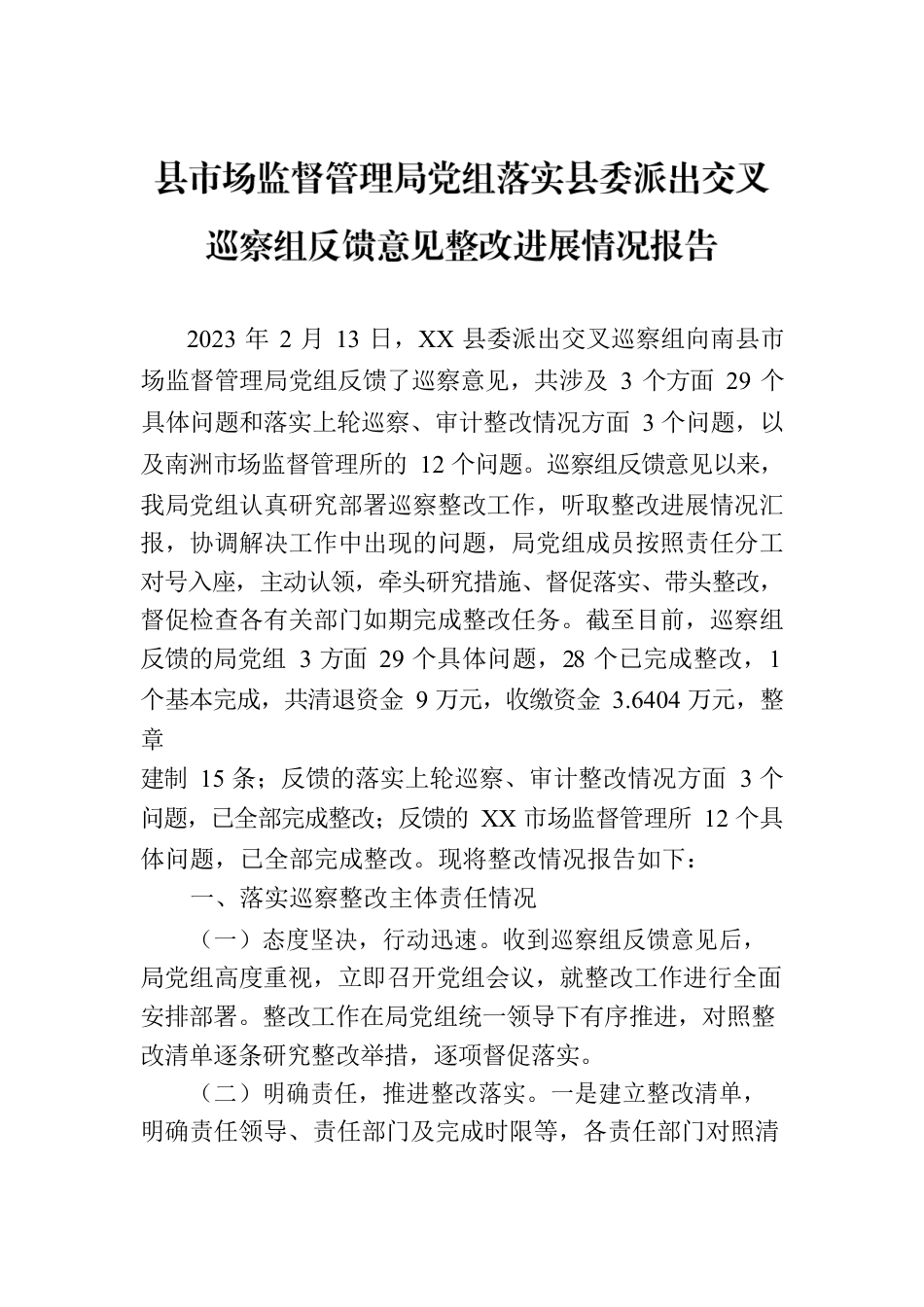 县市场监督管理局党组落实县委派出交叉巡察组反馈意见整改进展情况报告

2023 年 2 月 13 日，XX 县委派出交叉巡察组向南县市场监督管理局党组反馈了巡察意见，共涉及 3 个方面 29 个具体问题和落实上轮巡察、审计整改情况方面 3 个问题，以及南洲市场监督管理所的 12 个问题。巡察组反馈意见以来，我局党组认真研究部署巡察整改工作，听取整改进展情况汇报，协调解决工作中出现的问题，局党组成员按照责任分工对号入座，主动认领，牵头研究措施、督促落实、带头整改，督促检查各有关部门如期完成整改任务。截至目前，巡察组反馈的局党组 3 方面 29 个具体问题，28 个已完成整改，1 个基本完成，共清退资金 9 万元，收缴资金 3.6404 万元，整章

建制 15 条；反馈的落实上轮巡察、审计整改情况方面 3 个问题，已全部完成整改；反馈的 XX 市场监督管理所 12 个具体问题，已全部完成整改。现将整改情况报告如下：

一、落实巡察整改主体责任情况

（一）态度坚决，行动迅速。收到巡察组反馈意见后，局党组高度重视，立即召开党组会议，就整改工作进行全面安排部署。整改工作在局党组统一领导下有序推进，对照整改清单逐条研究整改举措，逐项督促落实。

（二）明确责任，推进整改落实。一是建立整改清单，明确责任领导、责任部门及完成时限等，各责任部门对照清